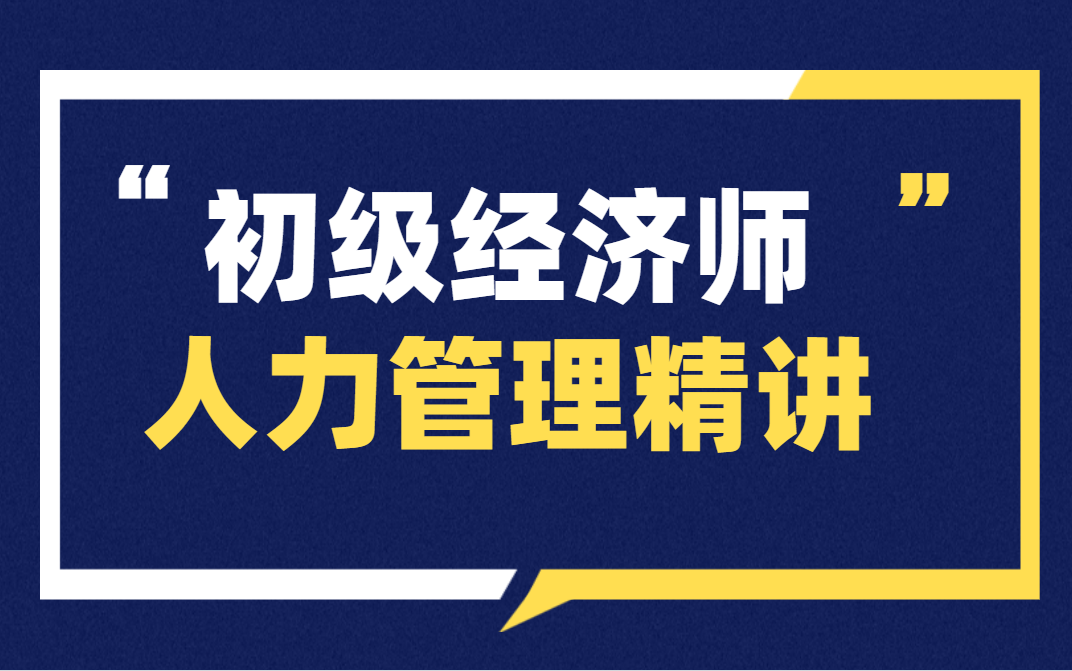 “初级经济师”
人力管理精讲